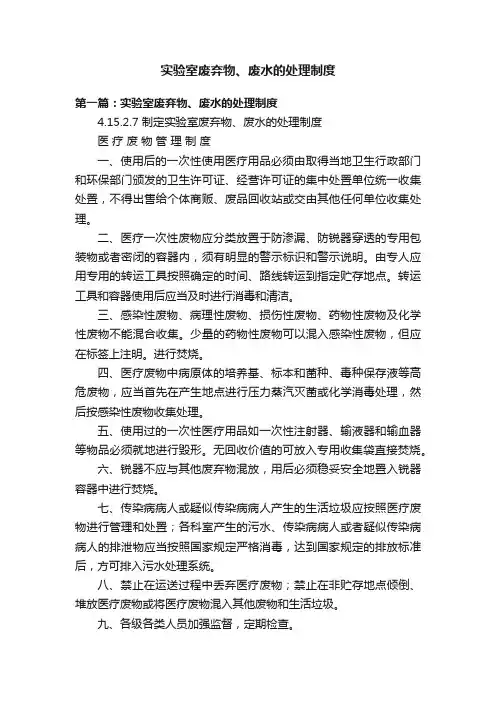 实验室废弃物、废水的处理制度

第一篇：实验室废弃物、废水的处理制度

4.15.2.7 制定实验室废弃物、废水的处理制度

医 疗 废 物 管 理 制 度

一、使用后的一次性使用医疗用品必须由取得当地卫生行政部门和环保部门颁发的卫生许可证、经营许可证的集中处置单位统一收集处置，不得出售给个体商贩、废品回收站或交由其他任何单位收集处理。

二、医疗一次性废物应分类放置于防渗漏、防锐器穿透的专用包装物或者密闭的容器内，须有明显的警示标识和警示说明。由专人应用专用的转运工具按照确定的时间、路线转运到指定贮存地点。转运工具和容器使用后应当及时进行消毒和清洁。

三、感染性废物、病理性废物、损伤性废物、药物性废物及化学性废物不能混合收集。少量的药物性废物可以混入感染性废物，但应在标签上注明。进行焚烧。

四、医疗废物中病原体的培养基、标本和菌种、毒种保存液等高危废物，应当首先在产生地点进行压力蒸汽灭菌或化学消毒处理，然后按感染性废物收集处理。

五、使用过的一次性医疗用品如一次性注射器、输液器和输血器等物品必须就地进行毁形。无回收价值的可放入专用收集袋直接焚烧。

六、锐器不应与其他废弃物混放，用后必须稳妥安全地置入锐器容器中进行焚烧。

七、传染病病人或疑似传染病病人产生的生活垃圾应按照医疗废物进行管理和处置；各科室产生的污水、传染病病人或者疑似传染病病人的排泄物应当按照国家规定严格消毒，达到国家规定的排放标准后，方可排入污水处理系统。

八、禁止在运送过程中丢弃医疗废物；禁止在非贮存地点倾倒、堆放医疗废物或将医疗废物混入其他废物和生活垃圾。

九、各级各类人员加强监督，定期检查。